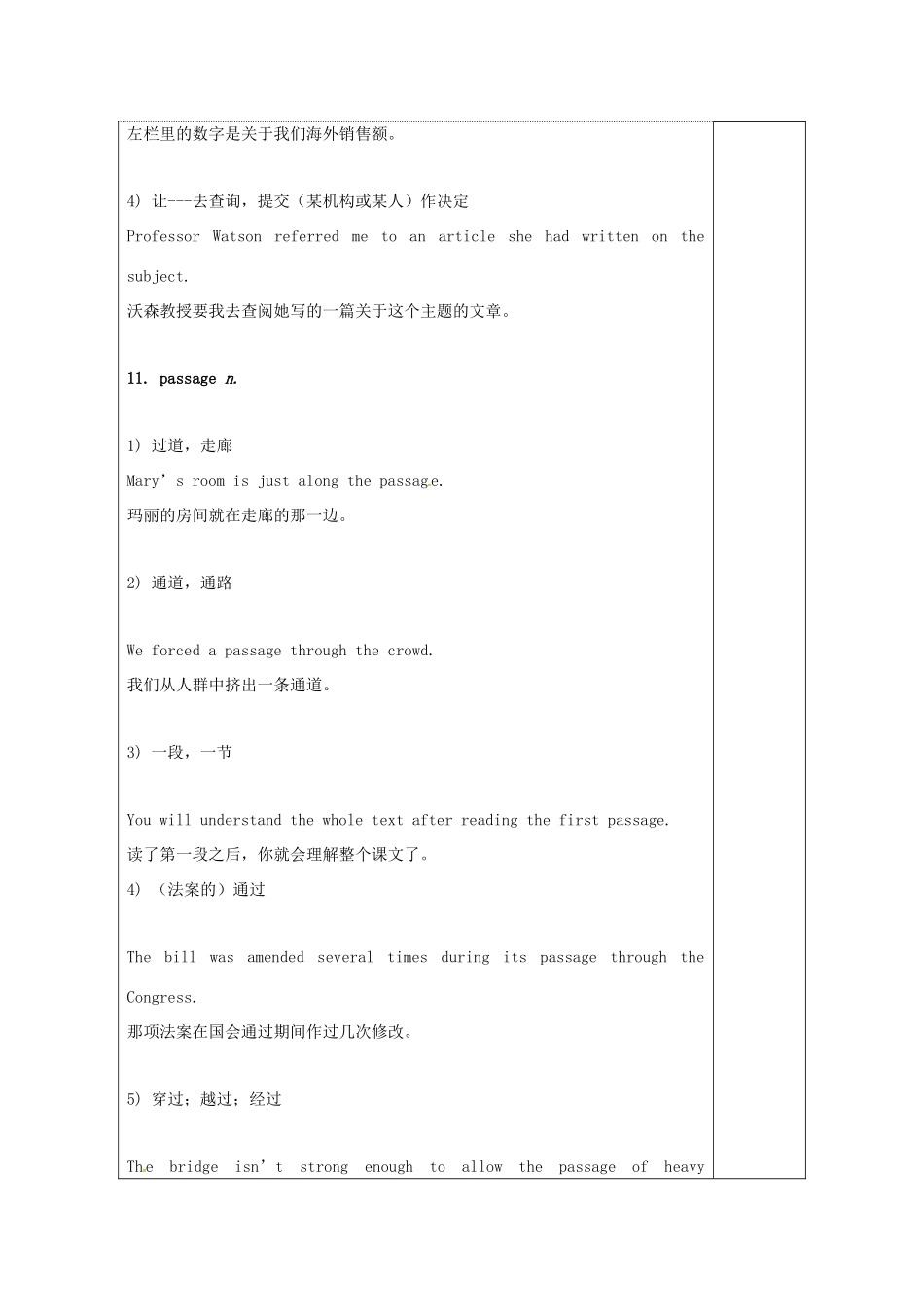 左栏里的数字是关于我们海外销售额。

4) 让---去查询，提交（某机构或某人）作决定

Professor Watson referred me to an article she had written on the subject.

沃森教授要我去查阅她写的一篇关于这个主题的文章。

11. passage n.

1) 过道，走廊

Mary's room is just along the passage.

玛丽的房间就在走廊的那一边。

2) 通道，通路

We forced a passage through the crowd.

我们从人群中挤出一条通道。

3) 一段，一节

You will understand the whole text after reading the first passage.

读了第一段之后，你就会理解整个课文了。

4) （法案的）通过

The bill was amended several times during its passage through the Congress.

那项法案在国会通过期间作过几次修改。

5) 穿过；越过；经过

The bridge isn't strong enough to allow the passage of heavy